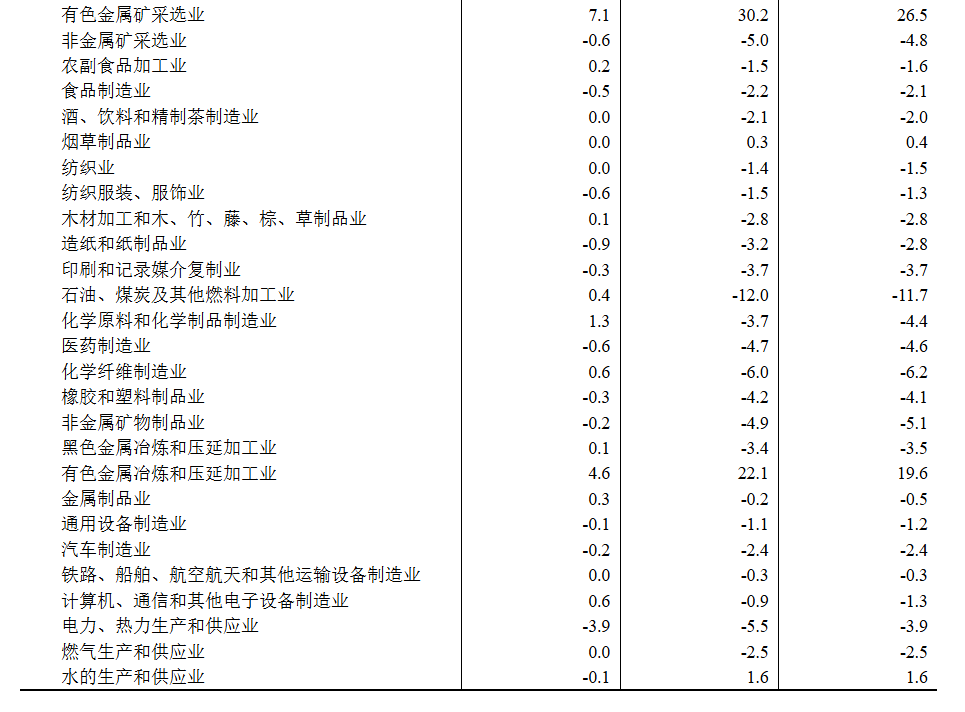 | 有色金属矿采选业 | 7.1 | 30.2 | 26.5 |
|---|---|---|---|
| 非金属矿采选业 | -0.6 | -5.0 | -4.8 |
| 农副食品加工业 | 0.2 | -1.5 | -1.6 |
| 食品制造业 | -0.5 | -2.2 | -2.1 |
| 酒、饮料和精制茶制造业 | 0.0 | -2.1 | -2.0 |
| 烟草制品业 | 0.0 | 0.3 | 0.4 |
| 纺织业 | 0.0 | -1.4 | -1.5 |
| 纺织服装、服饰业 | -0.6 | -1.5 | -1.3 |
| 木材加工和木、竹、藤、棕、草制品业 | 0.1 | -2.8 | -2.8 |
| 造纸和纸制品业 | -0.9 | -3.2 | -2.8 |
| 印刷和记录媒介复制业 | -0.3 | -3.7 | -3.7 |
| 石油、煤炭及其他燃料加工业 | 0.4 | -12.0 | -11.7 |
| 化学原料和化学制品制造业 | 1.3 | -3.7 | -4.4 |
| 医药制造业 | -0.6 | -4.7 | -4.6 |
| 化学纤维制造业 | 0.6 | -6.0 | -6.2 |
| 橡胶和塑料制品业 | -0.3 | -4.2 | -4.1 |
| 非金属矿物制品业 | -0.2 | -4.9 | -5.1 |
| 黑色金属冶炼和压延加工业 | 0.1 | -3.4 | -3.5 |
| 有色金属冶炼和压延加工业 | 4.6 | 22.1 | 19.6 |
| 金属制品业 | 0.3 | -0.2 | -0.5 |
| 通用设备制造业 | -0.1 | -1.1 | -1.2 |
| 汽车制造业 | -0.2 | -2.4 | -2.4 |
| 铁路、船舶、航空航天和其他运输设备制造业 | 0.0 | -0.3 | -0.3 |
| 计算机、通信和其他电子设备制造业 | 0.6 | -0.9 | -1.3 |
| 电力、热力生产和供应业 | -3.9 | -5.5 | -3.9 |
| 燃气生产和供应业 | 0.0 | -2.5 | -2.5 |
| 水的生产和供应业 | -0.1 | 1.6 | 1.6 |